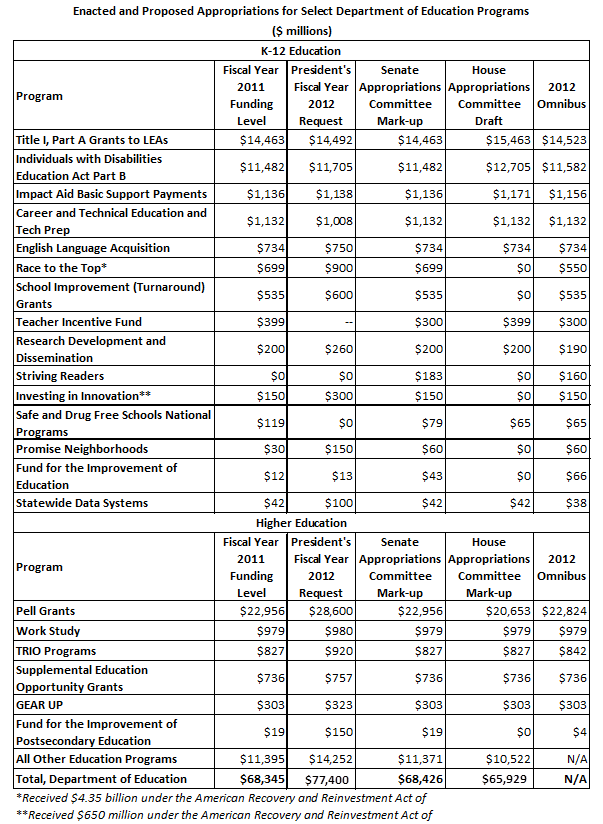 Enacted and Proposed Appropriations for Select Department of Education Programs
($ millions)

K-12 Education

| Program | Fiscal Year 2011 Funding Level | President's Fiscal Year 2012 Request | Senate Appropriations Committee Mark-up | House Appropriations Committee Draft | 2012 Omnibus |
|---|---|---|---|---|---|
| Title I, Part A Grants to LEAs | $14,463 | $14,492 | $14,463 | $15,463 | $14,523 |
| Individuals with Disabilities Education Act Part B | $11,482 | $11,705 | $11,482 | $12,705 | $11,582 |
| Impact Aid Basic Support Payments | $1,136 | $1,138 | $1,136 | $1,171 | $1,156 |
| Career and Technical Education and Tech Prep | $1,132 | $1,008 | $1,132 | $1,132 | $1,132 |
| English Language Acquisition | $734 | $750 | $734 | $734 | $734 |
| Race to the Top* | $699 | $900 | $699 | $0 | $550 |
| School Improvement (Turnaround) Grants | $535 | $600 | $535 | $0 | $535 |
| Teacher Incentive Fund | $399 | -- | $300 | $399 | $300 |
| Research Development and Dissemination | $200 | $260 | $200 | $200 | $190 |
| Striving Readers | $0 | $0 | $183 | $0 | $160 |
| Investing in Innovation** | $150 | $300 | $150 | $0 | $150 |
| Safe and Drug Free Schools National Programs | $119 | $0 | $79 | $65 | $65 |
| Promise Neighborhoods | $30 | $150 | $60 | $0 | $60 |
| Fund for the Improvement of Education | $12 | $13 | $43 | $0 | $66 |
| Statewide Data Systems | $42 | $100 | $42 | $42 | $38 |

Higher Education

| Program | Fiscal Year 2011 Funding Level | President's Fiscal Year 2012 Request | Senate Appropriations Committee Mark-up | House Appropriations Committee Mark-up | 2012 Omnibus |
|---|---|---|---|---|---|
| Pell Grants | $22,956 | $28,600 | $22,956 | $20,653 | $22,824 |
| Work Study | $979 | $980 | $979 | $979 | $979 |
| TRIO Programs | $827 | $920 | $827 | $827 | $842 |
| Supplemental Education Opportunity Grants | $736 | $757 | $736 | $736 | $736 |
| GEAR UP | $303 | $323 | $303 | $303 | $303 |
| Fund for the Improvement of Postsecondary Education | $19 | $150 | $19 | $0 | $4 |
| All Other Education Programs | $11,395 | $14,252 | $11,371 | $10,522 | N/A |
| Total, Department of Education | $68,345 | $77,400 | $68,426 | $65,929 | N/A |

*Received $4.35 billion under the American Recovery and Reinvestment Act of
**Received $650 million under the American Recovery and Reinvestment Act of